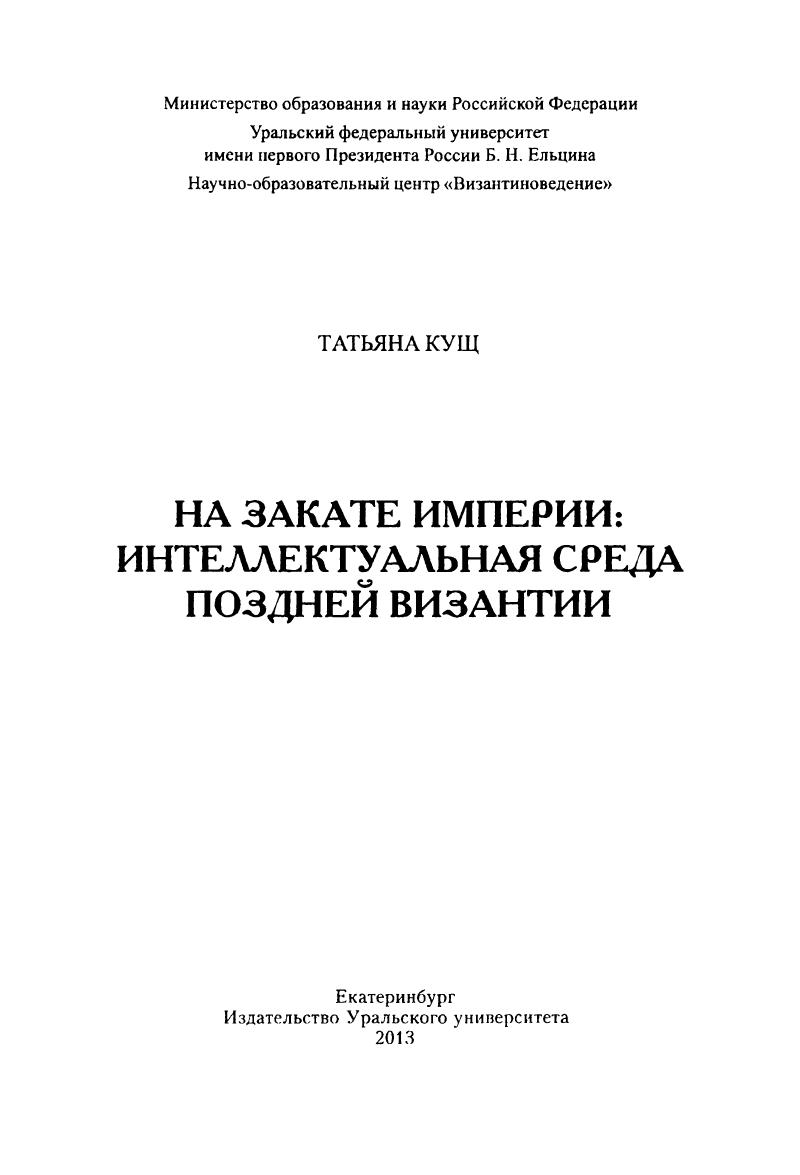 Министерство образования и науки Российской Федерации
Уральский федеральный университет
имени первого Президента России Б. Н. Ельцина
Научно-образовательный центр «Византиноведение»

ТАТЬЯНА КУЩ

НА ЗАКАТЕ ИМПЕРИИ:
ИНТЕЛЛЕКТУАЛЬНАЯ СРЕДА
ПОЗДНЕЙ ВИЗАНТИИ

Екатеринбург
Издательство Уральского университета
2013